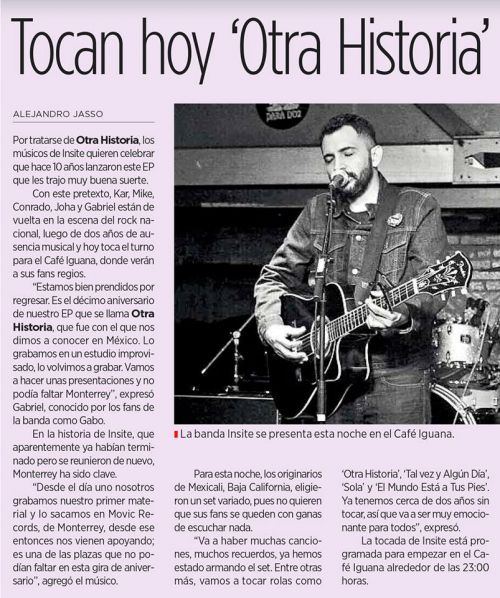 Tocan hoy 'Otra Historia'

ALEJANDRO JASSO

Por tratarse de Otra Historia, los músicos de Insite quieren celebrar que hace 10 años lanzaron este EP que les trajo muy buena suerte.

Con este pretexto, Kar, Mike, Conrado, Joha y Gabriel están de vuelta en la escena del rock nacional, luego de dos años de ausencia musical y hoy toca el turno para el Café Iguana, donde verán a sus fans regios.

"Estamos bien prendidos por regresar. Es el décimo aniversario de nuestro EP que se llama Otra Historia, que fue con el que nos dimos a conocer en México. Lo grabamos en un estudio improvisado, lo volvimos a grabar. Vamos a hacer unas presentaciones y no podía faltar Monterrey", expresó Gabriel, conocido por los fans de la banda como Gabo.

En la historia de Insite, que aparentemente ya habían terminado pero se reunieron de nuevo, Monterrey ha sido clave.

"Desde el día uno nosotros grabamos nuestro primer material y lo sacamos en Movic Records, de Monterrey, desde ese entonces nos vienen apoyando; es una de las plazas que no podían faltar en esta gira de aniversario", agregó el músico.

La banda Insite se presenta esta noche en el Café Iguana.

Para esta noche, los originarios de Mexicali, Baja California, eligieron un set variado, pues no quieren que sus fans se queden con ganas de escuchar nada.

"Va a haber muchas canciones, muchos recuerdos, ya hemos estado armando el set. Entre otras más, vamos a tocar rolas como 'Otra Historia', 'Tal vez y Algún Día', 'Sola' y 'El Mundo Está a Tus Pies'. Ya tenemos cerca de dos años sin tocar, así que va a ser muy emocionante para todos", expresó.

La tocada de Insite está programada para empezar en el Café Iguana alrededor de las 23:00 horas.